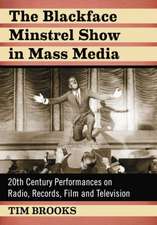 The Blackface Minstrel Show in Mass Media

20th Century Performances on Radio, Records, Film and Television

TIM BROOKS